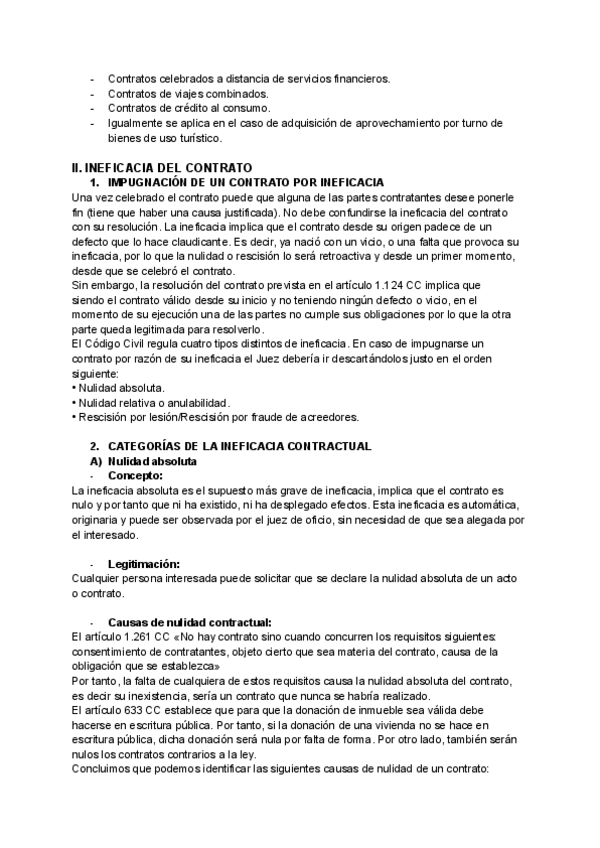 - Contratos celebrados a distancia de servicios financieros.
- Contratos de viajes combinados.
- Contratos de crédito al consumo.
- Igualmente se aplica en el caso de adquisición de aprovechamiento por turno de bienes de uso turístico.

II. INEFICACIA DEL CONTRATO
1. IMPUGNACIÓN DE UN CONTRATO POR INEFICACIA
Una vez celebrado el contrato puede que alguna de las partes contratantes desee ponerle fin (tiene que haber una causa justificada). No debe confundirse la ineficacia del contrato con su resolución. La ineficacia implica que el contrato desde su origen padece de un defecto que lo hace claudicante. Es decir, ya nació con un vicio, o una falta que provoca su ineficacia, por lo que la nulidad o rescisión lo será retroactiva y desde un primer momento, desde que se celebró el contrato.
Sin embargo, la resolución del contrato prevista en el artículo 1.124 CC implica que siendo el contrato válido desde su inicio y no teniendo ningún defecto o vicio, en el momento de su ejecución una de las partes no cumple sus obligaciones por lo que la otra parte queda legitimada para resolverlo.
El Código Civil regula cuatro tipos distintos de ineficacia. En caso de impugnarse un contrato por razón de su ineficacia el Juez debería ir descartándolos justo en el orden siguiente:
• Nulidad absoluta.
• Nulidad relativa o anulabilidad.
• Rescisión por lesión/Rescisión por fraude de acreedores.

2. CATEGORÍAS DE LA INEFICACIA CONTRACTUAL
A) Nulidad absoluta
- Concepto:
La ineficacia absoluta es el supuesto más grave de ineficacia, implica que el contrato es nulo y por tanto que ni ha existido, ni ha desplegado efectos. Esta ineficacia es automática, originaria y puede ser observada por el juez de oficio, sin necesidad de que sea alegada por el interesado.

- Legitimación:
Cualquier persona interesada puede solicitar que se declare la nulidad absoluta de un acto o contrato.

- Causas de nulidad contractual:
El artículo 1.261 CC «No hay contrato sino cuando concurren los requisitos siguientes: consentimiento de contratantes, objeto cierto que sea materia del contrato, causa de la obligación que se establezca»
Por tanto, la falta de cualquiera de estos requisitos causa la nulidad absoluta del contrato, es decir su inexistencia, sería un contrato que nunca se habría realizado.
El artículo 633 CC establece que para que la donación de inmueble sea válida debe hacerse en escritura pública. Por tanto, si la donación de una vivienda no se hace en escritura pública, dicha donación será nula por falta de forma. Por otro lado, también serán nulos los contratos contrarios a la ley.
Concluimos que podemos identificar las siguientes causas de nulidad de un contrato: